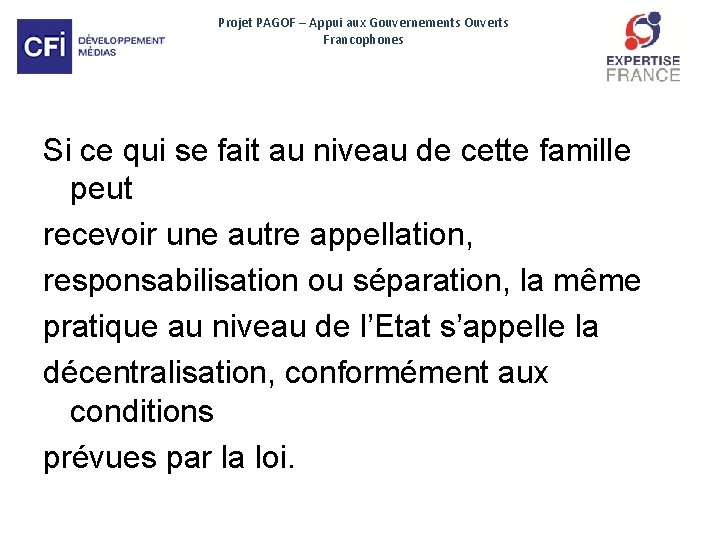 CFI DÉVELOPPEMENT MÉDIAS

Projet PAGOF – Appui aux Gouvernements Ouverts Francophones

EXPERTISE FRANCE

Si ce qui se fait au niveau de cette famille peut

recevoir une autre appellation,

responsabilisation ou séparation, la même

pratique au niveau de l'Etat s'appelle la

décentralisation, conformément aux conditions

prévues par la loi.